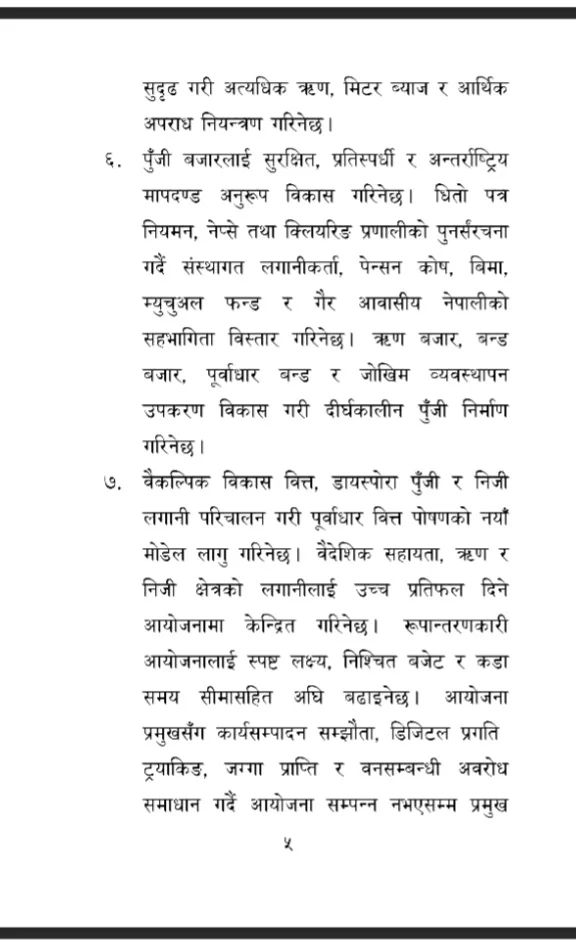 सुदृढ गरी अत्यधिक ऋण, मिटर ब्याज र आर्थिक अपराध नियन्त्रण गरिनेछ।

६. पुँजी बजारलाई सुरक्षित, प्रतिस्पर्धी र अन्तर्राष्ट्रिय मापदण्ड अनुरूप विकास गरिनेछ। धितो पत्र नियमन, नेप्से तथा क्लियरिङ प्रणालीको पुनर्संरचना गर्दै संस्थागत लगानीकर्ता, पेन्सन कोष, बिमा, म्युचुअल फन्ड र गैर आवासीय नेपालीको सहभागिता विस्तार गरिनेछ। ऋण बजार, बन्ड बजार, पूर्वाधार बन्ड र जोखिम व्यवस्थापन उपकरण विकास गरी दीर्घकालीन पुँजी निर्माण गरिनेछ।

७. वैकल्पिक विकास वित्त, डायस्पोरा पुँजी र निजी लगानी परिचालन गरी पूर्वाधार वित्त पोषणको नयाँ मोडेल लागु गरिनेछ। वैदेशिक सहायता, ऋण र निजी क्षेत्रको लगानीलाई उच्च प्रतिफल दिने आयोजनामा केन्द्रित गरिनेछ। रूपान्तरणकारी आयोजनालाई स्पष्ट लक्ष्य, निश्चित बजेट र कडा समय सीमासहित अघि बढाइनेछ। आयोजना प्रमुखसँग कार्यसम्पादन सम्झौता, डिजिटल प्रगति ट्र्याकिङ, जग्गा प्राप्ति र वनसम्बन्धी अवरोध समाधान गर्दै आयोजना सम्पन्न नभएसम्म प्रमुख

५